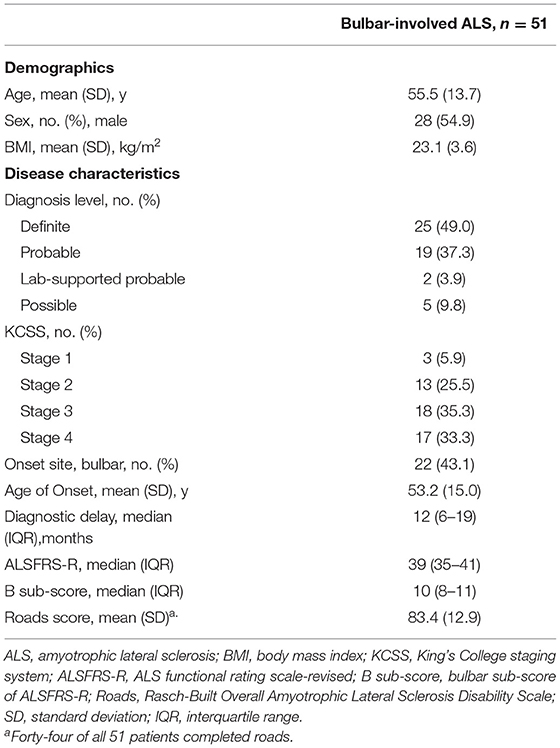 | | Bulbar-involved ALS, $n = 51$ |
|---|---|
| **Demographics** | |
| Age, mean (SD), y | 55.5 (13.7) |
| Sex, no. (%), male | 28 (54.9) |
| BMI, mean (SD), kg/m$^2$ | 23.1 (3.6) |
| **Disease characteristics** | |
| Diagnosis level, no. (%) | |
| Definite | 25 (49.0) |
| Probable | 19 (37.3) |
| Lab-supported probable | 2 (3.9) |
| Possible | 5 (9.8) |
| KCSS, no. (%) | |
| Stage 1 | 3 (5.9) |
| Stage 2 | 13 (25.5) |
| Stage 3 | 18 (35.3) |
| Stage 4 | 17 (33.3) |
| Onset site, bulbar, no. (%) | 22 (43.1) |
| Age of Onset, mean (SD), y | 53.2 (15.0) |
| Diagnostic delay, median (IQR),months | 12 (6–19) |
| ALSFRS-R, median (IQR) | 39 (35–41) |
| B sub-score, median (IQR) | 10 (8–11) |
| Roads score, mean (SD)$^{a.}$ | 83.4 (12.9) |

ALS, amyotrophic lateral sclerosis; BMI, body mass index; KCSS, King's College staging system; ALSFRS-R, ALS functional rating scale-revised; B sub-score, bulbar sub-score of ALSFRS-R; Roads, Rasch-Built Overall Amyotrophic Lateral Sclerosis Disability Scale; SD, standard deviation; IQR, interquartile range.

$^a$Forty-four of all 51 patients completed roads.